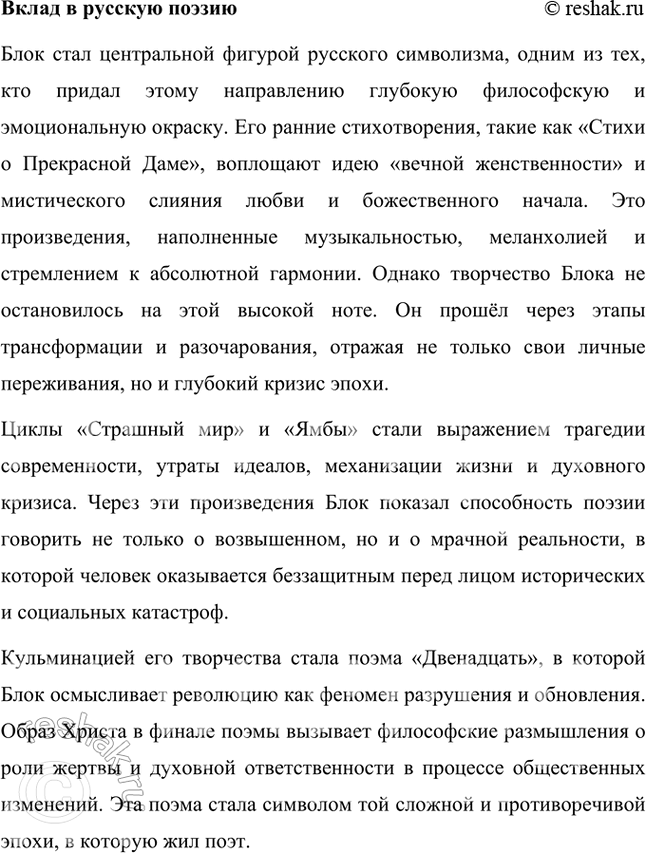 Вклад в русскую поэзию © reshak.ru

Блок стал центральной фигурой русского символизма, одним из тех, кто придал этому направлению глубокую философскую и эмоциональную окраску. Его ранние стихотворения, такие как «Стихи о Прекрасной Даме», воплощают идею «вечной женственности» и мистического слияния любви и божественного начала. Это произведения, наполненные музыкальностью, меланхолией и стремлением к абсолютной гармонии. Однако творчество Блока не остановилось на этой высокой ноте. Он прошёл через этапы трансформации и разочарования, отражая не только свои личные переживания, но и глубокий кризис эпохи.

Циклы «Страшный мир» и «Ямбы» стали выражением трагедии современности, утраты идеалов, механизации жизни и духовного кризиса. Через эти произведения Блок показал способность поэзии говорить не только о возвышенном, но и о мрачной реальности, в которой человек оказывается беззащитным перед лицом исторических и социальных катастроф.

Кульминацией его творчества стала поэма «Двенадцать», в которой Блок осмысливает революцию как феномен разрушения и обновления. Образ Христа в финале поэмы вызывает философские размышления о роли жертвы и духовной ответственности в процессе общественных изменений. Эта поэма стала символом той сложной и противоречивой эпохи, в которую жил поэт.

© reshak.ru